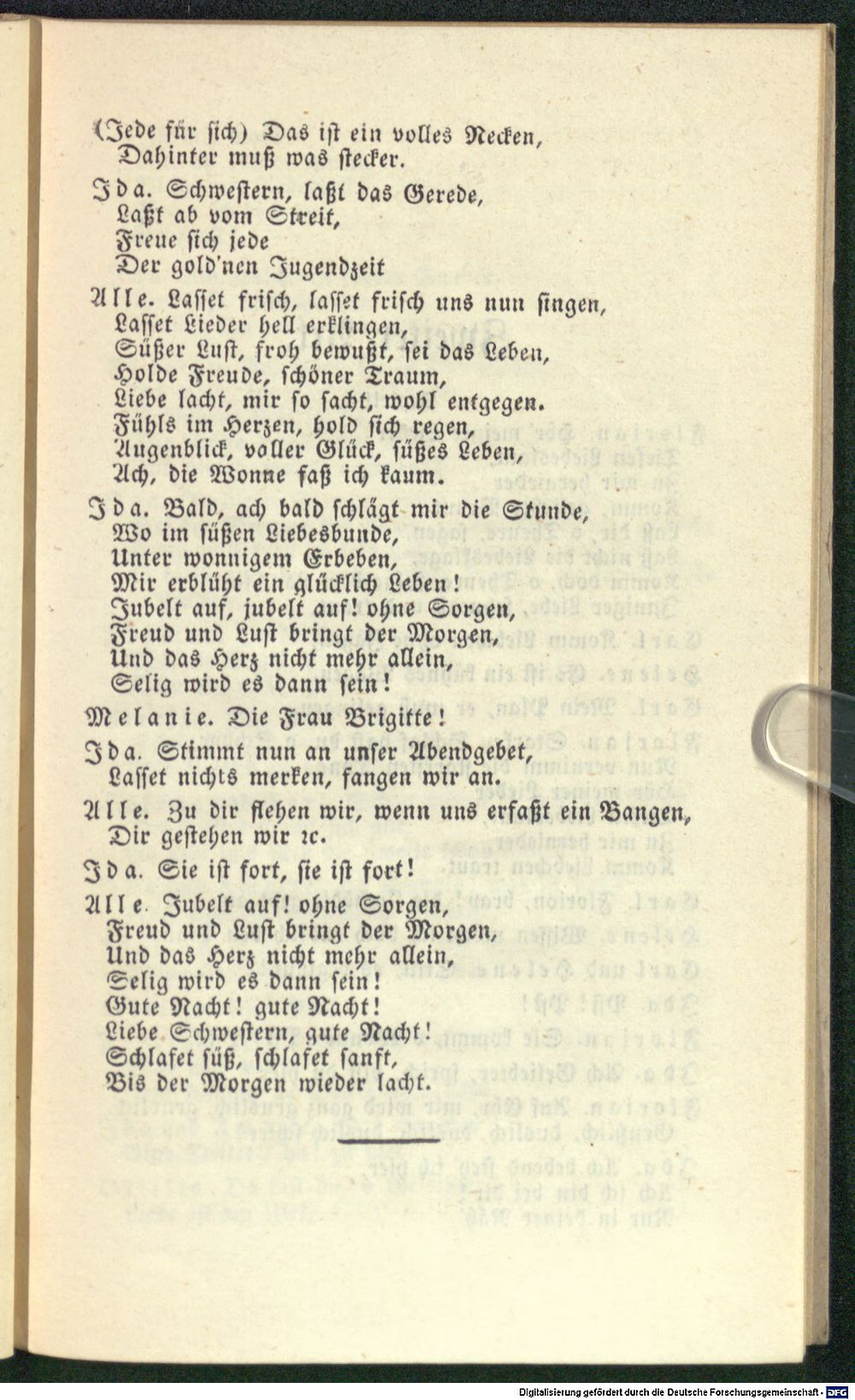 (Jede für sich) Das ist ein volles Necken,
Dahinter muß was stecker.

Ida. Schwestern, laßt das Gerede,
Laßt ab vom Streit,
Freue sich jede
Der gold'nen Jugendzeit

Alle. Lasset frisch, lasset frisch uns nun singen,
Lasset Lieder hell erklingen,
Süßer Lust, froh bewußt, sei das Leben,
Holde Freude, schöner Traum,
Liebe lacht, mir so sacht, wohl entgegen.
Fühls im Herzen, hold sich regen,
Augenblick, voller Glück, süßes Leben,
Ach, die Wonne faß ich kaum.

Ida. Bald, ach bald schlägt mir die Stunde,
Wo im süßen Liebesbunde,
Unter wonnigem Erbeben,
Mir erblüht ein glücklich Leben!
Jubelt auf, jubelt auf! ohne Sorgen,
Freud und Lust bringt der Morgen,
Und das Herz nicht mehr allein,
Selig wird es dann sein!

Melanie. Die Frau Brigitte!

Ida. Stimmt nun an unser Abendgebet,
Lasset nichts merken, fangen wir an.

Alle. Zu dir flehen wir, wenn uns erfaßt ein Bangen,
Dir gestehen wir ꝛc.

Ida. Sie ist fort, sie ist fort!

Alle Jubelt auf! ohne Sorgen,
Freud und Lust bringt der Morgen,
Und das Herz nicht mehr allein,
Selig wird es dann sein!
Gute Nacht! gute Nacht!
Liebe Schwestern, gute Nacht!
Schlafet süß, schlafet sanft,
Bis der Morgen wieder lacht.

Digitalisierung gefördert durch die Deutsche Forschungsgemeinschaft · DFG